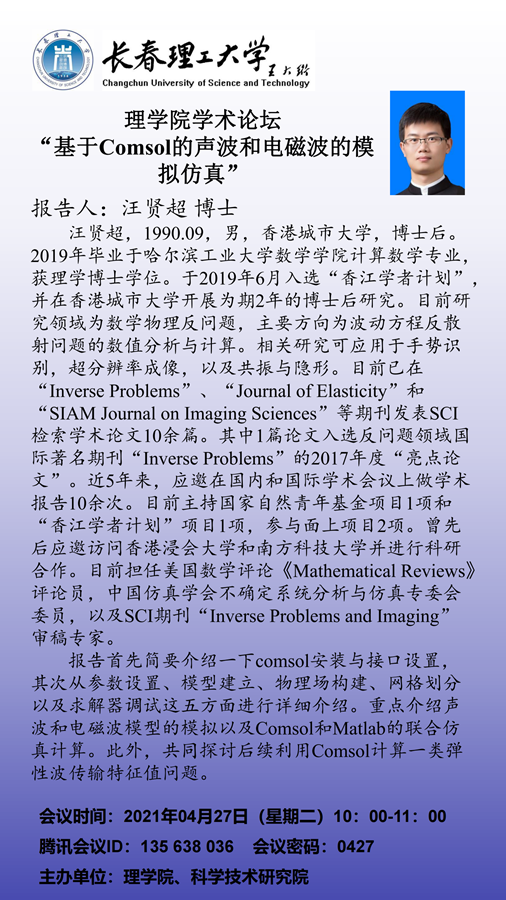 长春理工大学
Changchun University of Science and Technology

理学院学术论坛
“基于Comsol的声波和电磁波的模拟仿真”

报告人：汪贤超 博士

汪贤超，1990.09，男，香港城市大学，博士后。2019年毕业于哈尔滨工业大学数学学院计算数学专业，获理学博士学位。于2019年6月入选“香江学者计划”，并在香港城市大学开展为期2年的博士后研究。目前研究领域为数学物理反问题，主要方向为波动方程反散射问题的数值分析与计算。相关研究可应用于手势识别，超分辨率成像，以及共振与隐形。目前已在“Inverse Problems”、“Journal of Elasticity”和“SIAM Journal on Imaging Sciences”等期刊发表SCI检索学术论文10余篇。其中1篇论文入选反问题领域国际著名期刊“Inverse Problems”的2017年度“亮点论文”。近5年来，应邀在国内和国际学术会议上做学术报告10余次。目前主持国家自然青年基金项目1项和“香江学者计划”项目1项，参与面上项目2项。曾先后应邀访问香港浸会大学和南方科技大学并进行科研合作。目前担任美国数学评论《Mathematical Reviews》评论员，中国仿真学会不确定系统分析与仿真专委会委员，以及SCI期刊“Inverse Problems and Imaging”审稿专家。

报告首先简要介绍一下comsol安装与接口设置，其次从参数设置、模型建立、物理场构建、网格划分以及求解器调试这五方面进行详细介绍。重点介绍声波和电磁波模型的模拟以及Comsol和Matlab的联合仿真计算。此外，共同探讨后续利用Comsol计算一类弹性波传输特征值问题。

会议时间：2021年04月27日（星期二）10：00-11：00
腾讯会议ID：135 638 036 会议密码：0427
主办单位：理学院、科学技术研究院